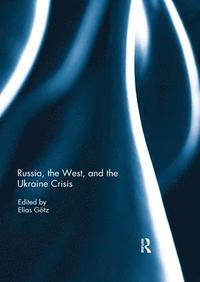 Russia, the West, and the Ukraine Crisis

Edited by
Elias Götz

R